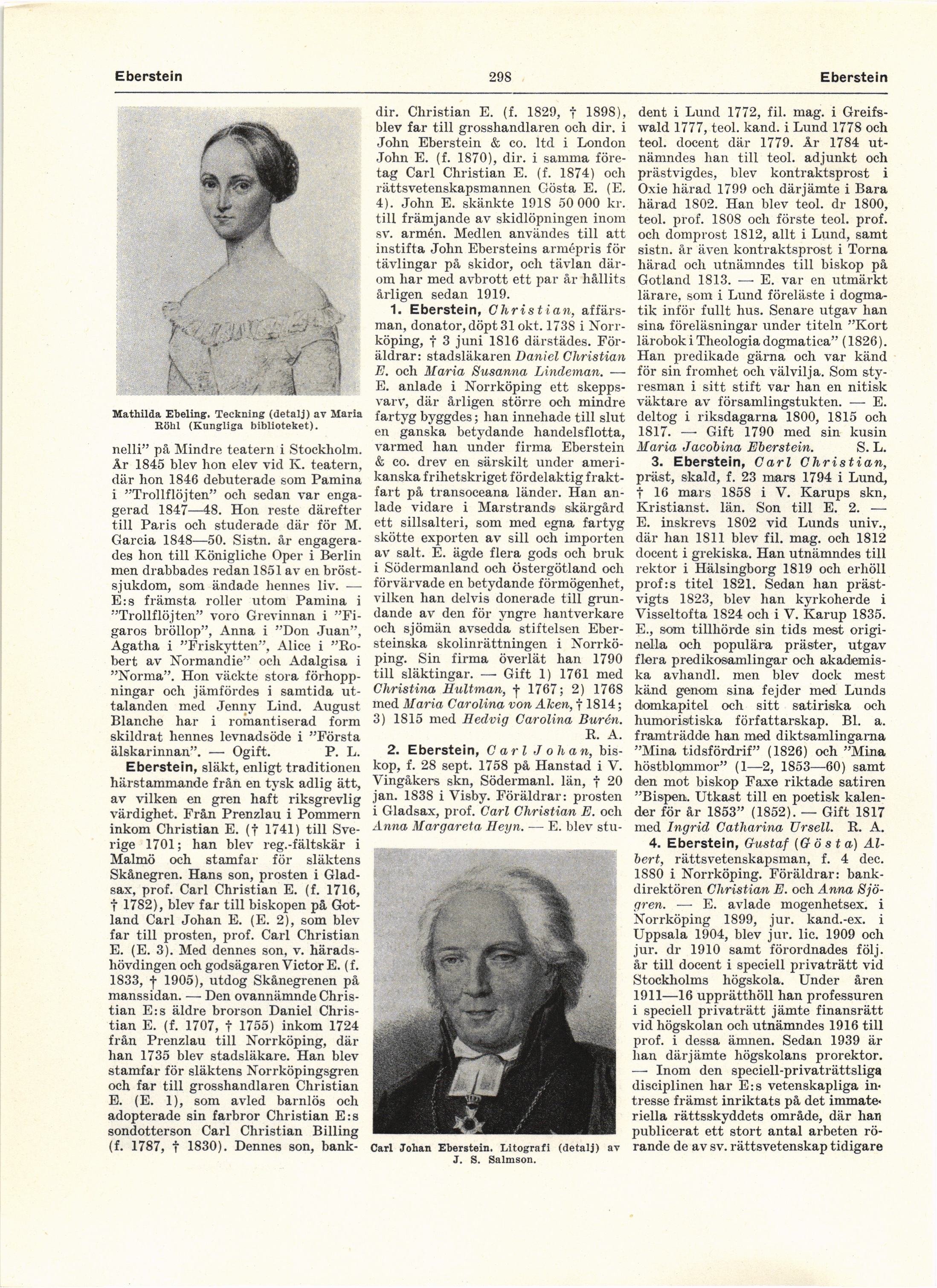 Eberstein 298 Eberstein

Mathilda Ebeling. Teckning (detalj) av Maria Röhl (Kungliga biblioteket).

nelli" på Mindre teatern i Stockholm. År 1845 blev hon elev vid K. teatern, där hon 1846 debuterade som Pamina i "Trollflöjten" och sedan var engagerad 1847—48. Hon reste därefter till Paris och studerade där för M. Garcia 1848—50. Sistn. år engagerades hon till Königliche Oper i Berlin men drabbades redan 1851 av en bröstsjukdom, som ändade hennes liv. — E:s främsta roller utom Pamina i "Trollflöjten" voro Grevinnan i "Figaros bröllop", Anna i "Don Juan", Agatha i "Friskytten", Alice i "Robert av Normandie" och Adalgisa i "Norma". Hon väckte stora förhoppningar och jämfördes i samtida uttalanden med Jenny Lind. August Blanche har i romantiserad form skildrat hennes levnadsöde i "Första älskarinnan". — Ogift. P. L.

Eberstein, släkt, enligt traditionen härstammande från en tysk adlig ätt, av vilken en gren haft riksgrevlig värdighet. Från Prenzlau i Pommern inkom Christian E. († 1741) till Sverige 1701; han blev reg.-fältskär i Malmö och stamfar för släktens Skånegren. Hans son, prosten i Gladsax, prof. Carl Christian E. (f. 1716, † 1782), blev far till biskopen på Gotland Carl Johan E. (E. 2), som blev far till prosten, prof. Carl Christian E. (E. 3). Med dennes son, v. häradshövdingen och godsägaren Victor E. (f. 1833, † 1905), utdog Skånegrenen på manssidan. — Den ovannämnde Christian E:s äldre brorson Daniel Christian E. (f. 1707, † 1755) inkom 1724 från Prenzlau till Norrköping, där han 1735 blev stadsläkare. Han blev stamfar för släktens Norrköpingsgren och far till grosshandlaren Christian E. (E. 1), som avled barnlös och adopterade sin farbror Christian E:s sondotterson Carl Christian Billing (f. 1787, † 1830). Dennes son, bankdir. Christian E. (f. 1829, † 1898), blev far till grosshandlaren och dir. i John Eberstein & co. ltd i London John E. (f. 1870), dir. i samma företag Carl Christian E. (f. 1874) och rättsvetenskapsmannen Gösta E. (E. 4). John E. skänkte 1918 50 000 kr. till främjande av skidlöpningen inom sv. armén. Medlen användes till att instifta John Ebersteins armépris för tävlingar på skidor, och tävlan därom har med avbrott ett par år hållits årligen sedan 1919.

1. Eberstein, Christian, affärsman, donator, döpt 31 okt. 1738 i Norrköping, † 3 juni 1816 därstädes. Föräldrar: stadsläkaren Daniel Christian E. och Maria Susanna Lindeman. — E. anlade i Norrköping ett skeppsvarv, där årligen större och mindre fartyg byggdes; han innehade till slut en ganska betydande handelsflotta, varmed han under firma Eberstein & co. drev en särskilt under amerikanska frihetskriget fördelaktig fraktfart på transoceana länder. Han anlade vidare i Marstrands skärgård ett sillsalteri, som med egna fartyg skötte exporten av sill och importen av salt. E. ägde flera gods och bruk i Södermanland och Östergötland och förvärvade en betydande förmögenhet, vilken han delvis donerade till grundande av den för yngre hantverkare och sjömän avsedda stiftelsen Ebersteinska skolinrättningen i Norrköping. Sin firma överlät han 1790 till släktingar. — Gift 1) 1761 med Christina Hultman, † 1767; 2) 1768 med Maria Carolina von Aken, † 1814; 3) 1815 med Hedvig Carolina Burén. R. A.

2. Eberstein, Carl Johan, biskop, f. 28 sept. 1758 på Hanstad i V. Vingåkers skn, Södermanl. län, † 20 jan. 1838 i Visby. Föräldrar: prosten i Gladsax, prof. Carl Christian E. och Anna Margareta Heyn. — E. blev student i Lund 1772, fil. mag. i Greifswald 1777, teol. kand. i Lund 1778 och teol. docent där 1779. År 1784 utnämndes han till teol. adjunkt och prästvigdes, blev kontraktsprost i Oxie härad 1799 och därjämte i Bara härad 1802. Han blev teol. dr 1800, teol. prof. 1808 och förste teol. prof. och domprost 1812, allt i Lund, samt sistn. år även kontraktsprost i Torna härad och utnämndes till biskop på Gotland 1813. — E. var en utmärkt lärare, som i Lund föreläste i dogmatik inför fullt hus. Senare utgav han sina föreläsningar under titeln "Kort lärobok i Theologia dogmatica" (1826). Han predikade gärna och var känd för sin fromhet och välvilja. Som styresman i sitt stift var han en nitisk väktare av församlingstukten. — E. deltog i riksdagarna 1800, 1815 och 1817. — Gift 1790 med sin kusin Maria Jacobina Eberstein. S. L.

Carl Johan Eberstein. Litografi (detalj) av J. S. Salmson.

3. Eberstein, Carl Christian, präst, skald, f. 23 mars 1794 i Lund, † 16 mars 1858 i V. Karups skn, Kristianst. län. Son till E. 2. — E. inskrevs 1802 vid Lunds univ., där han 1811 blev fil. mag. och 1812 docent i grekiska. Han utnämndes till rektor i Hälsingborg 1819 och erhöll prof:s titel 1821. Sedan han prästvigts 1823, blev han kyrkoherde i Visseltofta 1824 och i V. Karup 1835. E., som tillhörde sin tids mest originella och populära präster, utgav flera predikosamlingar och akademiska avhandl. men blev dock mest känd genom sina fejder med Lunds domkapitel och sitt satiriska och humoristiska författarskap. Bl. a. framträdde han med diktsamlingarna "Mina tidsfördrif" (1826) och "Mina höstblommor" (1—2, 1853—60) samt den mot biskop Faxe riktade satiren "Bispen. Utkast till en poetisk kalender för år 1853" (1852). — Gift 1817 med Ingrid Catharina Ursell. R. A.

4. Eberstein, Gustaf (Gösta) Albert, rättsvetenskapsman, f. 4 dec. 1880 i Norrköping. Föräldrar: bankdirektören Christian E. och Anna Sjögren. — E. avlade mogenhetsex. i Norrköping 1899, jur. kand.-ex. i Uppsala 1904, blev jur. lic. 1909 och jur. dr 1910 samt förordnades följ. år till docent i speciell privaträtt vid Stockholms högskola. Under åren 1911—16 upprätthöll han professuren i speciell privaträtt jämte finansrätt vid högskolan och utnämndes 1916 till prof. i dessa ämnen. Sedan 1939 är han därjämte högskolans prorektor. — Inom den speciell-privaträttsliga disciplinen har E:s vetenskapliga intresse främst inriktats på det immateriella rättsskyddets område, där han publicerat ett stort antal arbeten rörande de av sv. rättsvetenskap tidigare